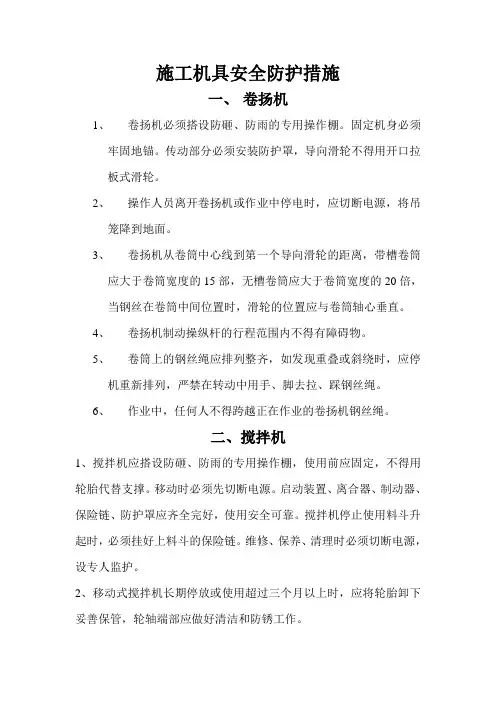 施工机具安全防护措施

一、 卷扬机

1、 卷扬机必须搭设防砸、防雨的专用操作棚。固定机身必须牢固地锚。传动部分必须安装防护罩，导向滑轮不得用开口拉板式滑轮。

2、 操作人员离开卷扬机或作业中停电时，应切断电源，将吊笼降到地面。

3、 卷扬机从卷筒中心线到第一个导向滑轮的距离，带槽卷筒应大于卷筒宽度的 15 部，无槽卷筒应大于卷筒宽度的 20 倍，当钢丝在卷筒中间位置时，滑轮的位置应与卷筒轴心垂直。

4、 卷扬机制动操纵杆的行程范围内不得有障碍物。

5、 卷筒上的钢丝绳应排列整齐，如发现重叠或斜绕时，应停机重新排列，严禁在转动中用手、脚去拉、踩钢丝绳。

6、 作业中，任何人不得跨越正在作业的卷扬机钢丝绳。

二、搅拌机

1、搅拌机应搭设防砸、防雨的专用操作棚，使用前应固定，不得用轮胎代替支撑。移动时必须先切断电源。启动装置、离合器、制动器、保险链、防护罩应齐全完好，使用安全可靠。搅拌机停止使用料斗升起时，必须挂好上料斗的保险链。维修、保养、清理时必须切断电源，设专人监护。

2、移动式搅拌机长期停放或使用超过三个月以上时，应将轮胎卸下妥善保管，轮轴端部应做好清洁和防锈工作。